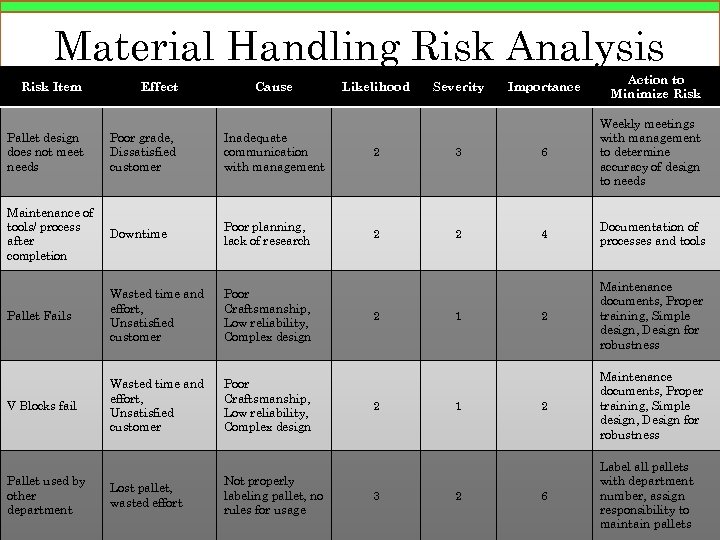 Material Handling Risk Analysis

| Risk Item | Effect | Cause | Likelihood | Severity | Importance | Action to Minimize Risk |
|---|---|---|---|---|---|---|
| Pallet design does not meet needs | Poor grade, Dissatisfied customer | Inadequate communication with management | 2 | 3 | 6 | Weekly meetings with management to determine accuracy of design to needs |
| Maintenance of tools/ process after completion | Downtime | Poor planning, lack of research | 2 | 2 | 4 | Documentation of processes and tools |
| Pallet Fails | Wasted time and effort, Unsatisfied customer | Poor Craftsmanship, Low reliability, Complex design | 2 | 1 | 2 | Maintenance documents, Proper training, Simple design, Design for robustness |
| V Blocks fail | Wasted time and effort, Unsatisfied customer | Poor Craftsmanship, Low reliability, Complex design | 2 | 1 | 2 | Maintenance documents, Proper training, Simple design, Design for robustness |
| Pallet used by other department | Lost pallet, wasted effort | Not properly labeling pallet, no rules for usage | 3 | 2 | 6 | Label all pallets with department number, assign responsibility to maintain pallets |